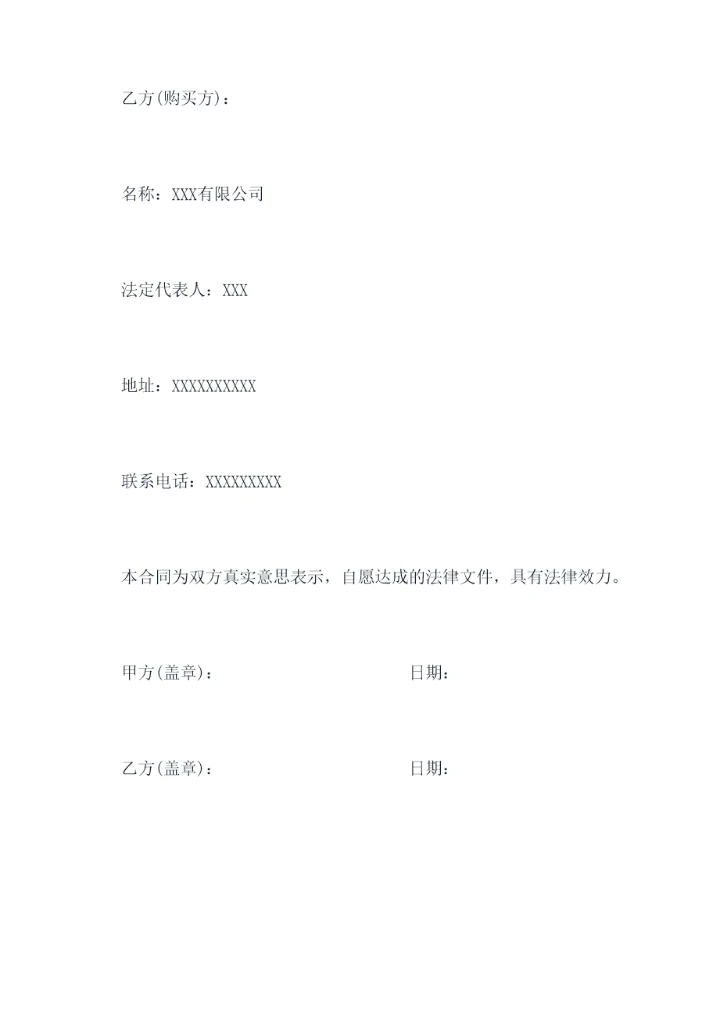 乙方(购买方)：

名称：XXX有限公司

法定代表人：XXX

地址：XXXXXXXXXX

联系电话：XXXXXXXXX

本合同为双方真实意思表示，自愿达成的法律文件，具有法律效力。

甲方(盖章)： 日期：

乙方(盖章)： 日期：